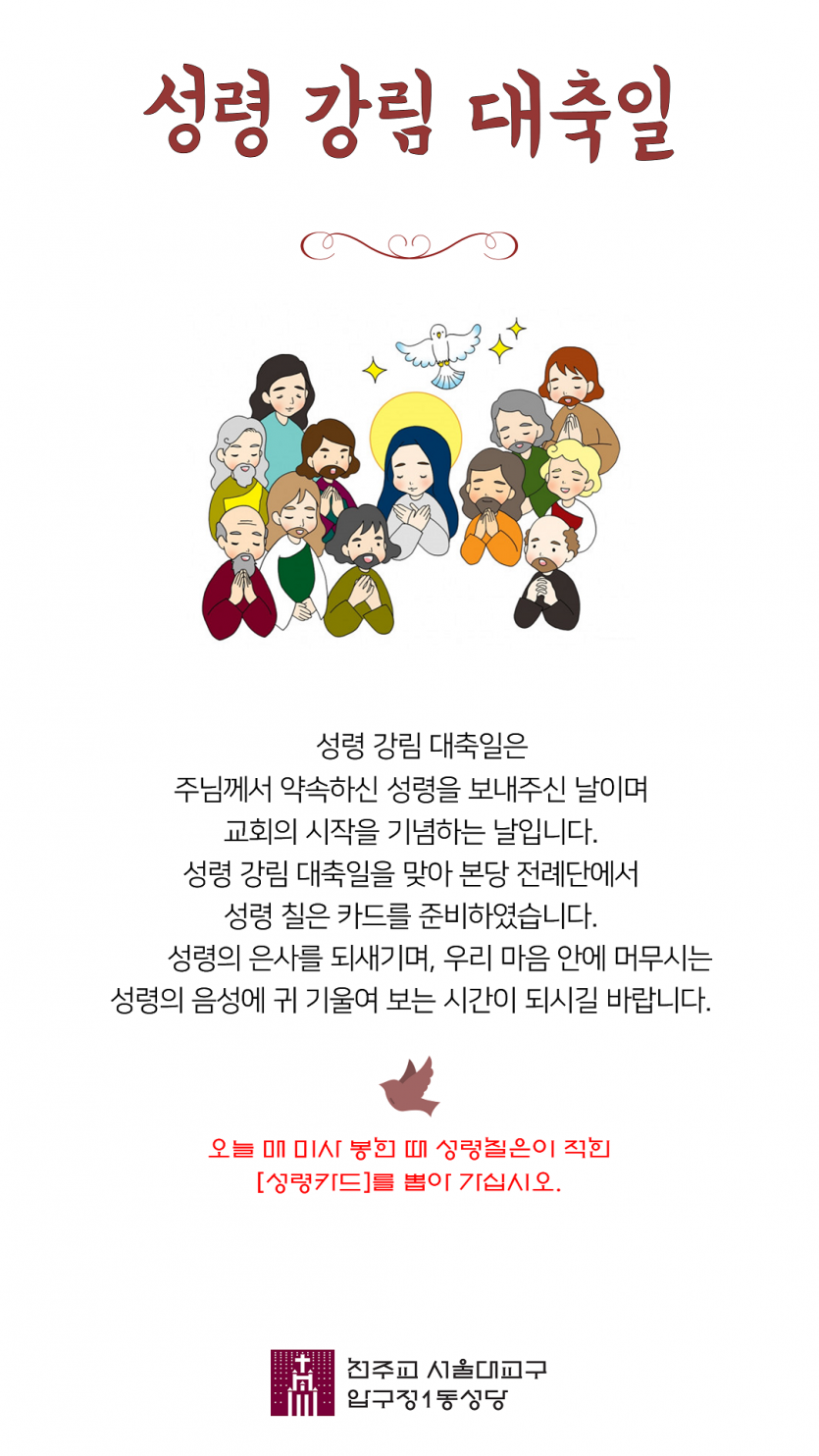 성령 강림 대축일

성령 강림 대축일은
주님께서 약속하신 성령을 보내주신 날이며
교회의 시작을 기념하는 날입니다.
성령 강림 대축일을 맞아 본당 전례단에서
성령 칠은 카드를 준비하였습니다.
성령의 은사를 되새기며, 우리 마음 안에 머무시는
성령의 음성에 귀 기울여 보는 시간이 되시길 바랍니다.

오늘 매 미사 봉헌 때 성령칠은이 적힌
[성령카드]를 뽑아 가십시오.

천주교 서울대교구
압구정1동성당